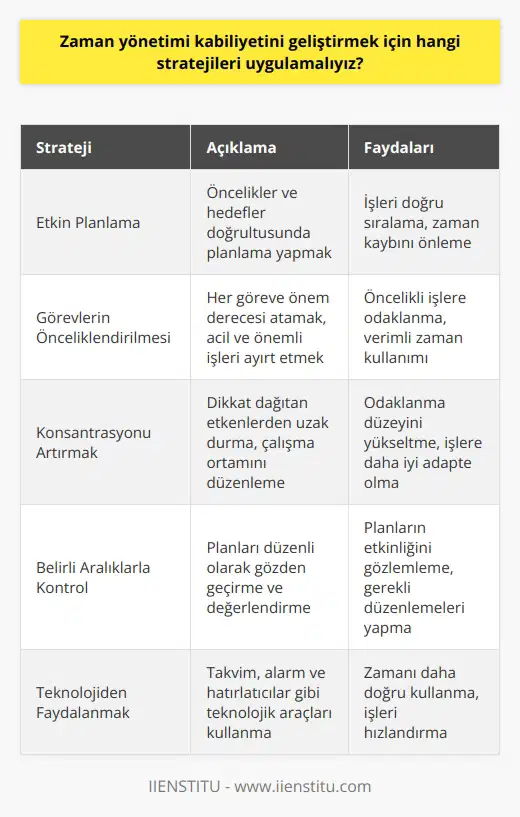 Zaman yönetimi kabiliyetini geliştirmek için hangi stratejileri uygulamalıyız?

| Strateji | Açıklama | Faydaları |
|---|---|---|
| Etkin Planlama | Öncelikler ve hedefler doğrultusunda planlama yapmak | İşleri doğru sıralama, zaman kaybını önleme |
| Görevlerin Önceliklendirilmesi | Her göreve önem derecesi atamak, acil ve önemli işleri ayırt etmek | Öncelikli işlere odaklanma, verimli zaman kullanımı |
| Konsantrasyonu Artırmak | Dikkat dağıtan etkenlerden uzak durma, çalışma ortamını düzenleme | Odaklanma düzeyini yükseltme, işlere daha iyi adapte olma |
| Belirli Aralıklarla Kontrol | Planları düzenli olarak gözden geçirme ve değerlendirme | Planların etkinliğini gözlemleme, gerekli düzenlemeleri yapma |
| Teknolojiden Faydalanmak | Takvim, alarm ve hatırlatıcılar gibi teknolojik araçları kullanma | Zamanı daha doğru kullanma, işleri hızlandırma |

IIENSTITU - www.iienstitu.com